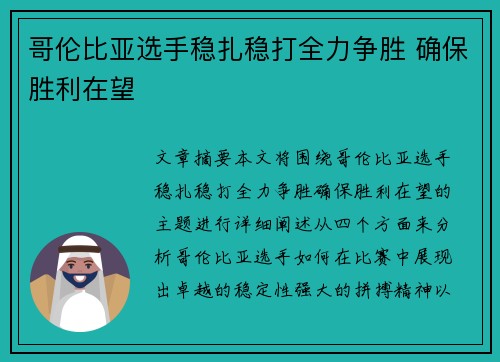 哥伦比亚选手稳扎稳打全力争胜 确保胜利在望

文章摘要本文将围绕哥伦比亚选手稳扎稳打全力争胜确保胜利在望的主题进行详细阐述从四个方面来分析哥伦比亚选手如何在比赛中展现出卓越的稳定性强大的拼搏精神以